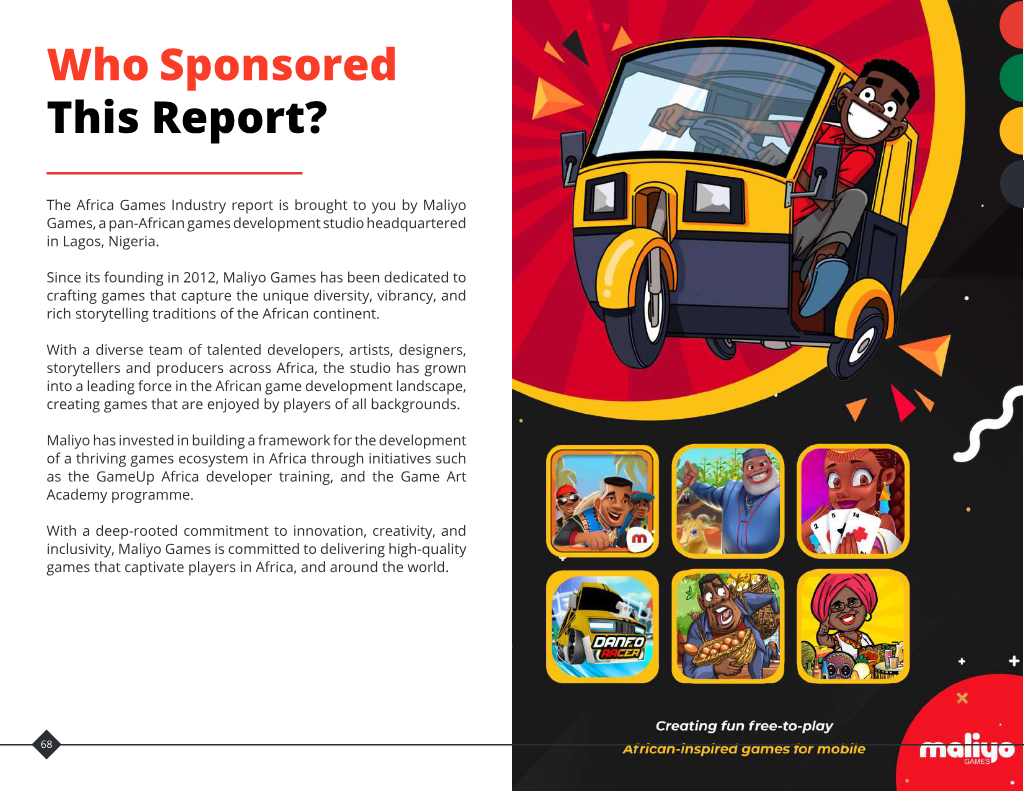 Who Sponsored
This Report?

The Africa Games Industry report is brought to you by Maliyo Games, a pan-African games development studio headquartered in Lagos, Nigeria.

Since its founding in 2012, Maliyo Games has been dedicated to crafting games that capture the unique diversity, vibrancy, and rich storytelling traditions of the African continent.

With a diverse team of talented developers, artists, designers, storytellers and producers across Africa, the studio has grown into a leading force in the African game development landscape, creating games that are enjoyed by players of all backgrounds.

Maliyo has invested in building a framework for the development of a thriving games ecosystem in Africa through initiatives such as the GameUp Africa developer training, and the Game Art Academy programme.

With a deep-rooted commitment to innovation, creativity, and inclusivity, Maliyo Games is committed to delivering high-quality games that captivate players in Africa, and around the world.

68

DANFO RACER

Creating fun free-to-play
African-inspired games for mobile

maliyo
GAMES